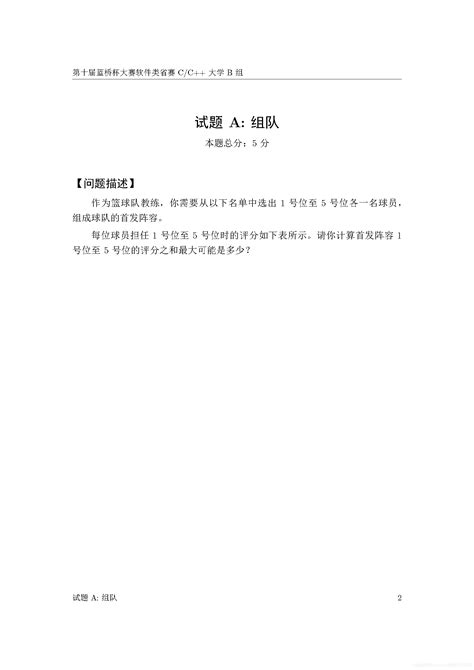 第十届蓝桥杯大赛软件类省赛 C/C++ 大学 B 组

试题 A: 组队

本题总分：5 分

【问题描述】

作为篮球队教练，你需要从以下名单中选出 1 号位至 5 号位各一名球员，组成球队的首发阵容。

每位球员担任 1 号位至 5 号位时的评分如下表所示。请你计算首发阵容 1 号位至 5 号位的评分之和最大可能是多少？

试题 A: 组队 2